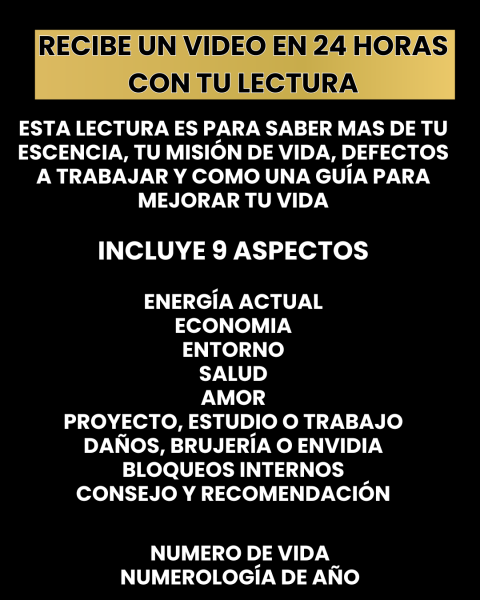 RECIBE UN VIDEO EN 24 HORAS
CON TU LECTURA

ESTA LECTURA ES PARA SABER MAS DE TU ESCENCIA, TU MISIÓN DE VIDA, DEFECTOS A TRABAJAR Y COMO UNA GUÍA PARA MEJORAR TU VIDA

INCLUYE 9 ASPECTOS

ENERGÍA ACTUAL
ECONOMIA
ENTORNO
SALUD
AMOR
PROYECTO, ESTUDIO O TRABAJO
DAÑOS, BRUJERÍA O ENVIDIA
BLOQUEOS INTERNOS
CONSEJO Y RECOMENDACIÓN

NUMERO DE VIDA
NUMEROLOGÍA DE AÑO